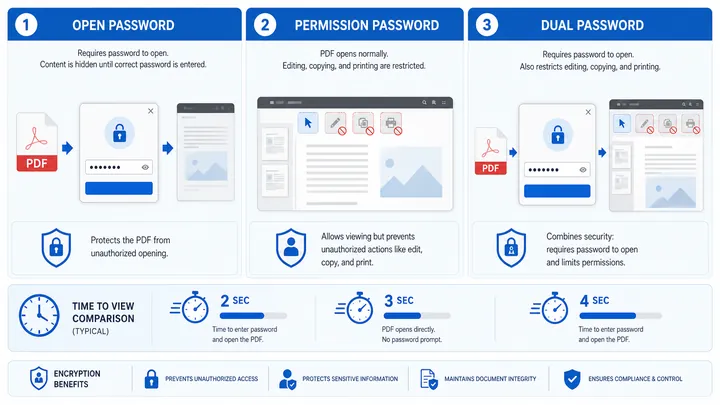 1 OPEN PASSWORD

Requires password to open.
Content is hidden until correct password is entered.

PDF

•••••••

Protects the PDF from unauthorized opening.

2 PERMISSION PASSWORD

PDF opens normally.
Editing, copying, and printing are restricted.

Allows viewing but prevents unauthorized actions like edit, copy, and print.

3 DUAL PASSWORD

Requires password to open.
Also restricts editing, copying, and printing.

PDF

•••••••

Combines security: requires password to open and limits permissions.

TIME TO VIEW COMPARISON (TYPICAL)

2 SEC
Time to enter password and open the PDF.

3 SEC
PDF opens directly. No password prompt.

4 SEC
Time to enter password and open the PDF.

ENCRYPTION BENEFITS

PREVENTS UNAUTHORIZED ACCESS

PROTECTS SENSITIVE INFORMATION

MAINTAINS DOCUMENT INTEGRITY

ENSURES COMPLIANCE & CONTROL